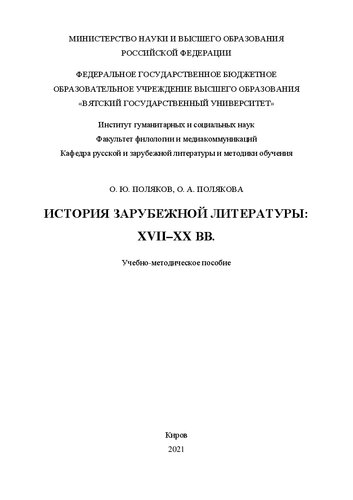 МИНИСТЕРСТВО НАУКИ И ВЫСШЕГО ОБРАЗОВАНИЯ
РОССИЙСКОЙ ФЕДЕРАЦИИ

ФЕДЕРАЛЬНОЕ ГОСУДАРСТВЕННОЕ БЮДЖЕТНОЕ
ОБРАЗОВАТЕЛЬНОЕ УЧРЕЖДЕНИЕ ВЫСШЕГО ОБРАЗОВАНИЯ
«ВЯТСКИЙ ГОСУДАРСТВЕННЫЙ УНИВЕРСИТЕТ»

Институт гуманитарных и социальных наук
Факультет филологии и медиакоммуникаций
Кафедра русской и зарубежной литературы и методики обучения

О. Ю. ПОЛЯКОВ, О. А. ПОЛЯКОВА

ИСТОРИЯ ЗАРУБЕЖНОЙ ЛИТЕРАТУРЫ:
XVII–XX ВВ.

Учебно-методическое пособие

Киров
2021